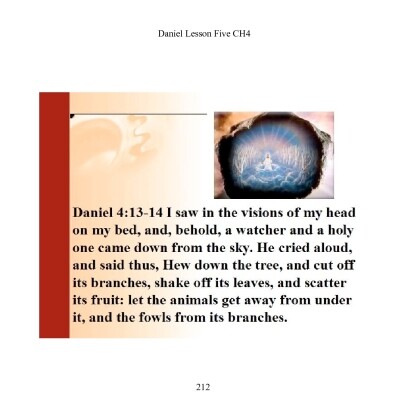 Daniel Lesson Five CH4

Daniel 4:13-14 I saw in the visions of my head on my bed, and, behold, a watcher and a holy one came down from the sky. He cried aloud, and said thus, Hew down the tree, and cut off its branches, shake off its leaves, and scatter its fruit: let the animals get away from under it, and the fowls from its branches.

212